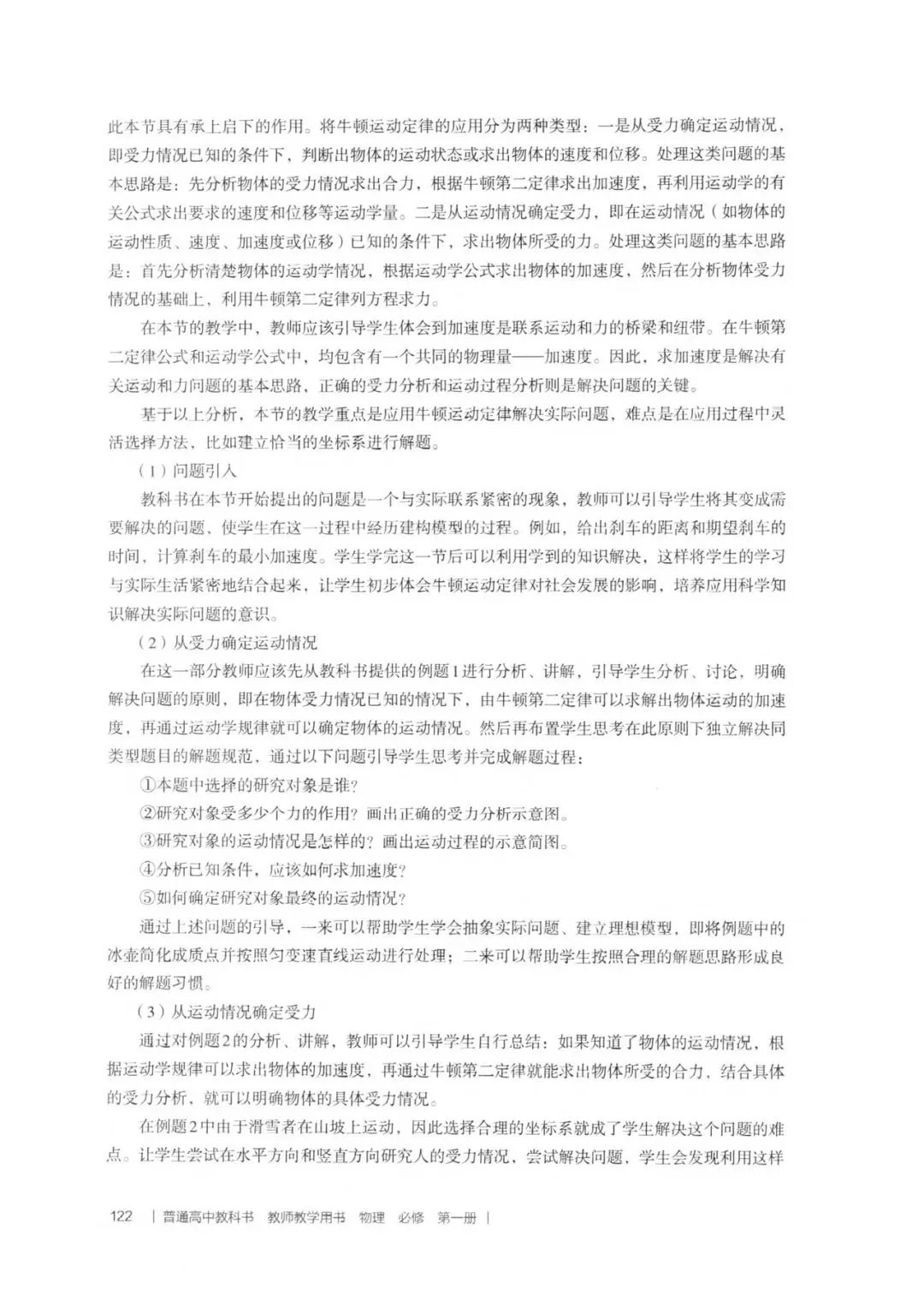 此本节具有承上启下的作用。将牛顿运动定律的应用分为两种类型：一是从受力确定运动情况，即受力情况已知的条件下，判断出物体的运动状态或求出物体的速度和位移。处理这类问题的基本思路是：先分析物体的受力情况求出合力，根据牛顿第二定律求出加速度，再利用运动学的有关公式求出要求的速度和位移等运动学量。二是从运动情况确定受力，即在运动情况（如物体的运动性质、速度、加速度或位移）已知的条件下，求出物体所受的力。处理这类问题的基本思路是：首先分析清楚物体的运动学情况，根据运动学公式求出物体的加速度，然后在分析物体受力情况的基础上，利用牛顿第二定律列方程求力。

在本节的教学中，教师应该引导学生体会到加速度是联系运动和力的桥梁和纽带。在牛顿第二定律公式和运动学公式中，均包含有一个共同的物理量——加速度。因此，求加速度是解决有关运动和力问题的基本思路，正确的受力分析和运动过程分析则是解决问题的关键。

基于以上分析，本节的教学重点是应用牛顿运动定律解决实际问题，难点是在应用过程中灵活选择方法，比如建立恰当的坐标系进行解题。

（1）问题引入

教科书在本节开始提出的问题是一个与实际联系紧密的现象，教师可以引导学生将其变成需要解决的问题，使学生在这一过程中经历建构模型的过程。例如，给出刹车的距离和期望刹车的时间，计算刹车的最小加速度。学生学完这一节后可以利用学到的知识解决，这样将学生的学习与实际生活紧密地结合起来，让学生初步体会牛顿运动定律对社会发展的影响，培养应用科学知识解决实际问题的意识。

（2）从受力确定运动情况

在这一部分教师应该先从教科书提供的例题1进行分析、讲解，引导学生分析、讨论，明确解决问题的原则，即在物体受力情况已知的情况下，由牛顿第二定律可以求解出物体运动的加速度，再通过运动学规律就可以确定物体的运动情况。然后再布置学生思考在此原则下独立解决同类型题目的解题规范，通过以下问题引导学生思考并完成解题过程：

①本题中选择的研究对象是谁？

②研究对象受多少个力的作用？画出正确的受力分析示意图。

③研究对象的运动情况是怎样的？画出运动过程的示意简图。

④分析已知条件，应该如何求加速度？

⑤如何确定研究对象最终的运动情况？

通过上述问题的引导，一来可以帮助学生学会抽象实际问题、建立理想模型，即将例题中的冰壶简化成质点并按照匀变速直线运动进行处理；二来可以帮助学生按照合理的解题思路形成良好的解题习惯。

（3）从运动情况确定受力

通过对例题2的分析、讲解，教师可以引导学生自行总结：如果知道了物体的运动情况，根据运动学规律可以求出物体的加速度，再通过牛顿第二定律就能求出物体所受的合力，结合具体的受力分析，就可以明确物体的具体受力情况。

在例题2中由于滑雪者在山坡上运动，因此选择合理的坐标系就成了学生解决这个问题的难点。让学生尝试在水平方向和竖直方向研究人的受力情况，尝试解决问题，学生会发现利用这样

122 | 普通高中教科书 教师教学用书 物理 必修 第一册 |